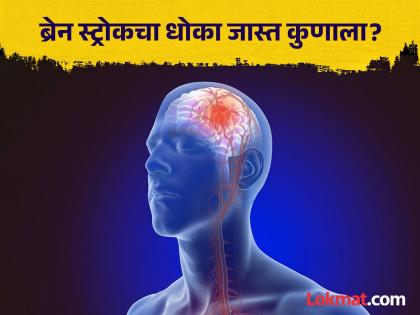 ब्रेन स्ट्रोकचा धोका जास्त कुणाला?

Lokmat.com